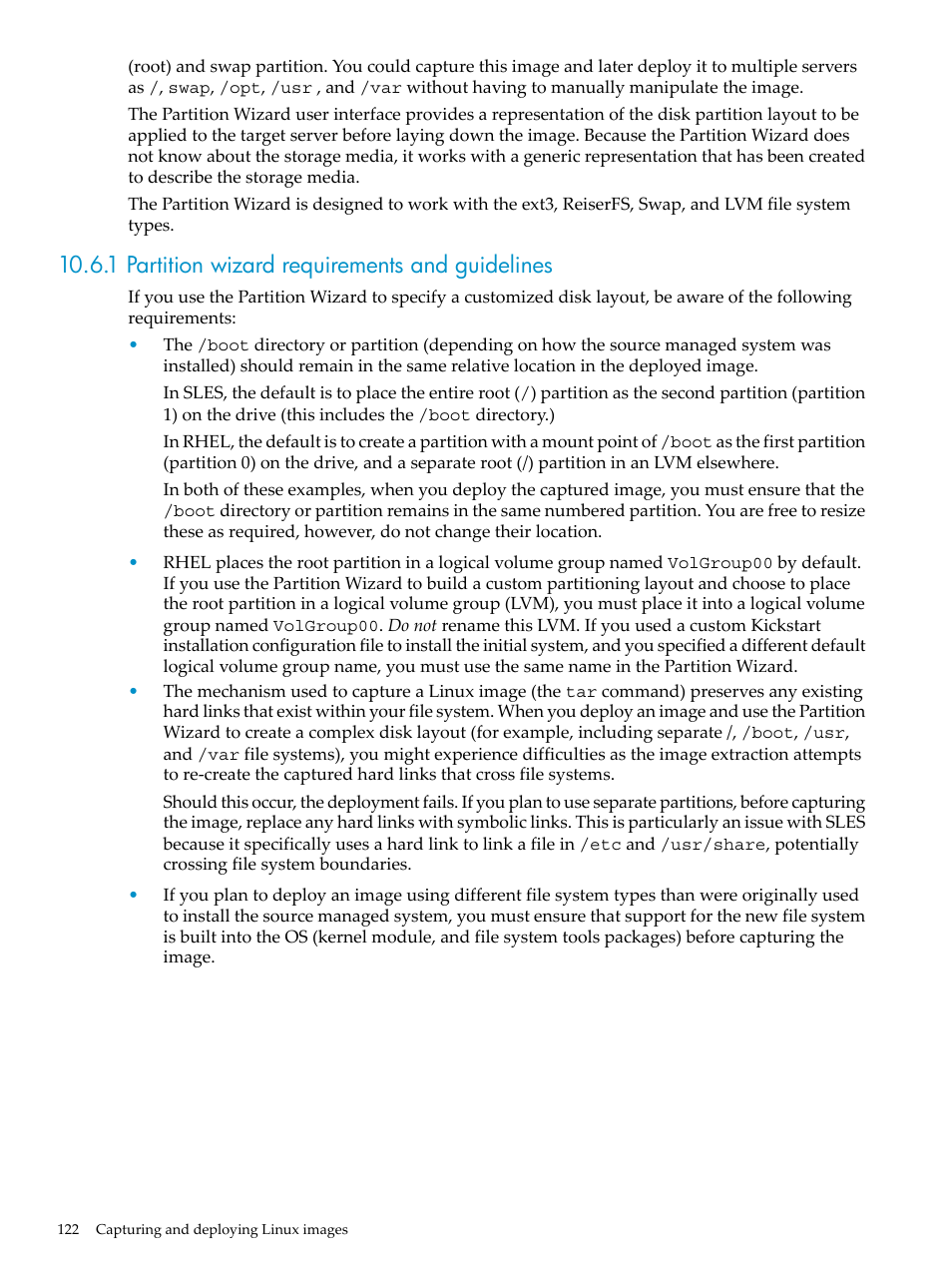 (root) and swap partition. You could capture this image and later deploy it to multiple servers as /, swap, /opt, /usr , and /var without having to manually manipulate the image.

The Partition Wizard user interface provides a representation of the disk partition layout to be applied to the target server before laying down the image. Because the Partition Wizard does not know about the storage media, it works with a generic representation that has been created to describe the storage media.

The Partition Wizard is designed to work with the ext3, ReiserFS, Swap, and LVM file system types.

10.6.1 Partition wizard requirements and guidelines

If you use the Partition Wizard to specify a customized disk layout, be aware of the following requirements:

• The /boot directory or partition (depending on how the source managed system was installed) should remain in the same relative location in the deployed image.

In SLES, the default is to place the entire root (/) partition as the second partition (partition 1) on the drive (this includes the /boot directory.)

In RHEL, the default is to create a partition with a mount point of /boot as the first partition (partition 0) on the drive, and a separate root (/) partition in an LVM elsewhere.

In both of these examples, when you deploy the captured image, you must ensure that the /boot directory or partition remains in the same numbered partition. You are free to resize these as required, however, do not change their location.

• RHEL places the root partition in a logical volume group named VolGroup00 by default. If you use the Partition Wizard to build a custom partitioning layout and choose to place the root partition in a logical volume group (LVM), you must place it into a logical volume group named VolGroup00. Do not rename this LVM. If you used a custom Kickstart installation configuration file to install the initial system, and you specified a different default logical volume group name, you must use the same name in the Partition Wizard.

• The mechanism used to capture a Linux image (the tar command) preserves any existing hard links that exist within your file system. When you deploy an image and use the Partition Wizard to create a complex disk layout (for example, including separate /, /boot, /usr, and /var file systems), you might experience difficulties as the image extraction attempts to re-create the captured hard links that cross file systems.

Should this occur, the deployment fails. If you plan to use separate partitions, before capturing the image, replace any hard links with symbolic links. This is particularly an issue with SLES because it specifically uses a hard link to link a file in /etc and /usr/share, potentially crossing file system boundaries.

• If you plan to deploy an image using different file system types than were originally used to install the source managed system, you must ensure that support for the new file system is built into the OS (kernel module, and file system tools packages) before capturing the image.

122 Capturing and deploying Linux images